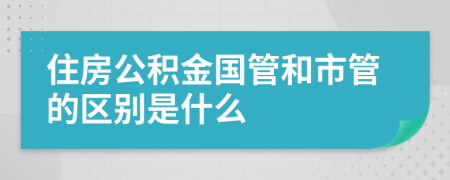 住房公积金国管和市管的区别是什么